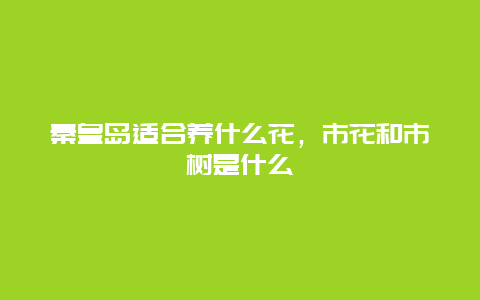 秦皇岛适合养什么花，市花和市树是什么